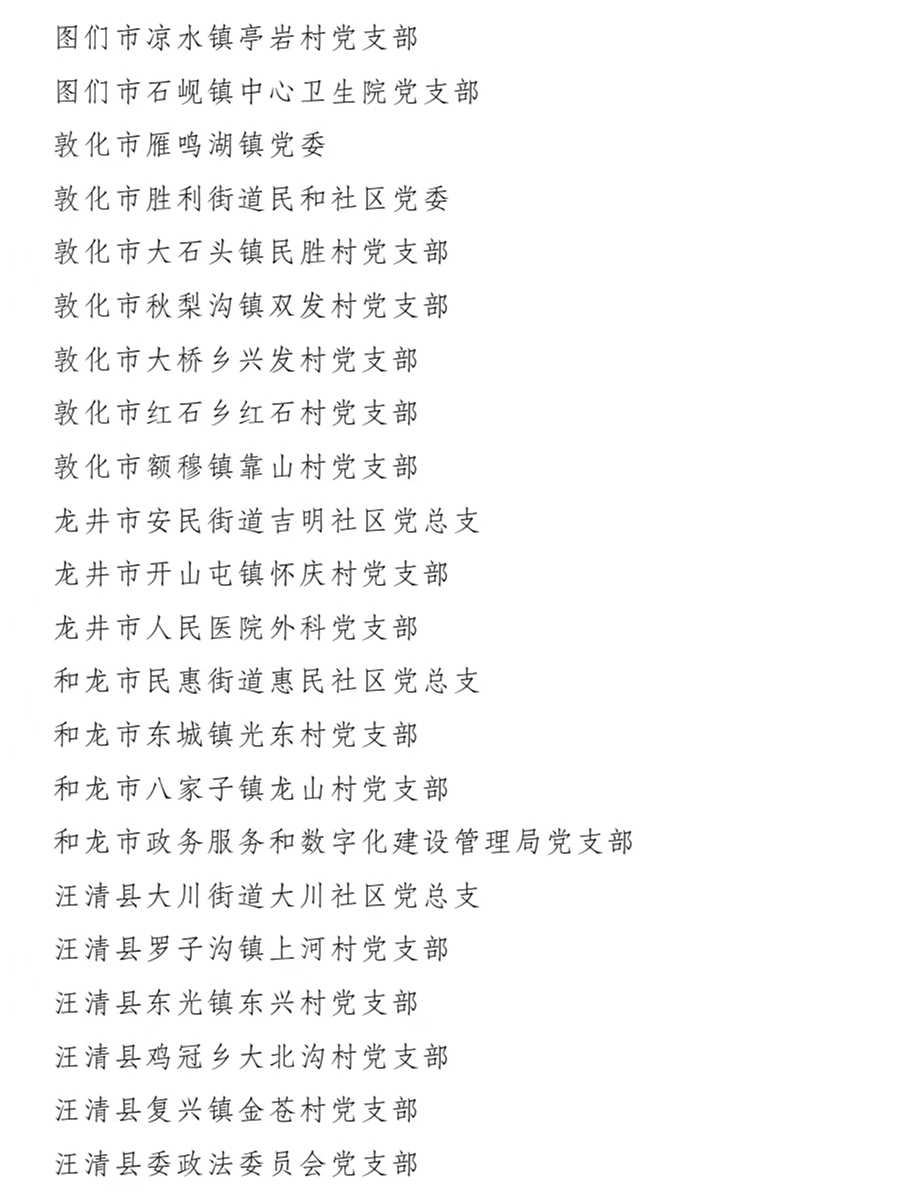 图们市凉水镇亭岩村党支部

图们市石岘镇中心卫生院党支部

敦化市雁鸣湖镇党委

敦化市胜利街道民和社区党委

敦化市大石头镇民胜村党支部

敦化市秋梨沟镇双发村党支部

敦化市大桥乡兴发村党支部

敦化市红石乡红石村党支部

敦化市额穆镇靠山村党支部

龙井市安民街道吉明社区党总支

龙井市开山屯镇怀庆村党支部

龙井市人民医院外科党支部

和龙市民惠街道惠民社区党总支

和龙市东城镇光东村党支部

和龙市八家子镇龙山村党支部

和龙市政务服务和数字化建设管理局党支部

汪清县大川街道大川社区党总支

汪清县罗子沟镇上河村党支部

汪清县东光镇东兴村党支部

汪清县鸡冠乡大北沟村党支部

汪清县复兴镇金苍村党支部

汪清县委政法委员会党支部